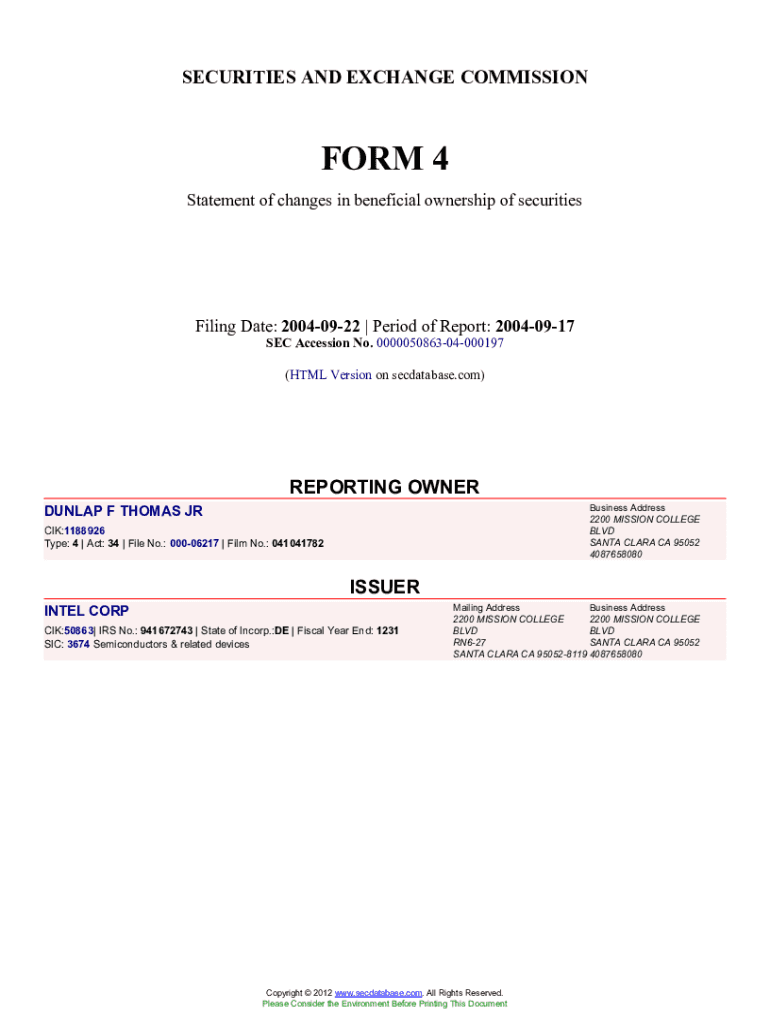 SECURITIES AND EXCHANGE COMMISSION

FORM 4

Statement of changes in beneficial ownership of securities

Filing Date: 2004-09-22 | Period of Report: 2004-09-17
SEC Accession No. 0000050863-04-000197

(HTML Version on secdatabase.com)

REPORTING OWNER

DUNLAP F THOMAS JR
CIK:1188926
Type: 4 | Act: 34 | File No.: 000-06217 | Film No.: 041041782

Business Address
2200 MISSION COLLEGE BLVD
SANTA CLARA CA 95052
4087658080

ISSUER

INTEL CORP
CIK:50863| IRS No.: 941672743 | State of Incorp.:DE | Fiscal Year End: 1231
SIC: 3674 Semiconductors & related devices

Mailing Address
2200 MISSION COLLEGE BLVD
RN6-27
SANTA CLARA CA 95052-8119

Business Address
2200 MISSION COLLEGE BLVD
SANTA CLARA CA 95052
4087658080

Copyright © 2012 www.secdatabase.com. All Rights Reserved.
Please Consider the Environment Before Printing This Document